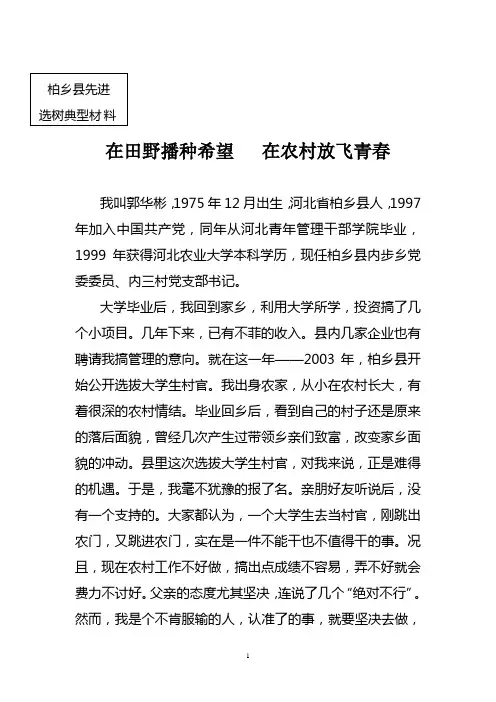 柏乡县先进
选树典型材料

在田野播种希望　在农村放飞青春

我叫郭华彬，1975 年 12 月出生，河北省柏乡县人，1997 年加入中国共产党，同年从河北青年管理干部学院毕业，1999 年获得河北农业大学本科学历，现任柏乡县内步乡党委委员、内三村党支部书记。

大学毕业后，我回到家乡，利用大学所学，投资搞了几个小项目。几年下来，已有不菲的收入。县内几家企业也有聘请我搞管理的意向。就在这一年——2003 年，柏乡县开始公开选拔大学生村官。我出身农家，从小在农村长大，有着很深的农村情结。毕业回乡后，看到自己的村子还是原来的落后面貌，曾经几次产生过带领乡亲们致富，改变家乡面貌的冲动。县里这次选拔大学生村官，对我来说，正是难得的机遇。于是，我毫不犹豫的报了名。亲朋好友听说后，没有一个支持的。大家都认为，一个大学生去当村官，刚跳出农门，又跳进农门，实在是一件不能干也不值得干的事。况且，现在农村工作不好做，搞出点成绩不容易，弄不好就会费力不讨好。父亲的态度尤其坚决，连说了几个“绝对不行”。然而，我是个不肯服输的人，认准了的事，就要坚决去做，

1